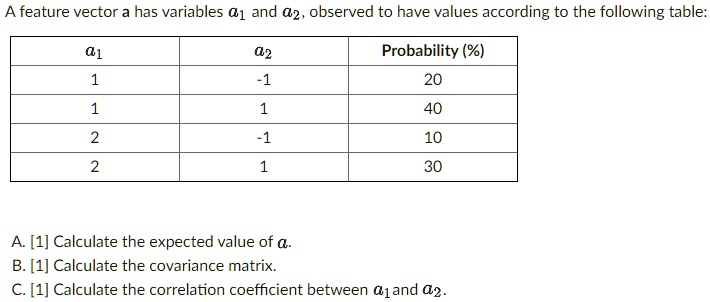 A feature vector **a** has variables $a_1$ and $a_2$, observed to have values according to the following table:

| $a_1$ | $a_2$ | Probability (%) |
|---|---|---|
| 1 | -1 | 20 |
| 1 | 1 | 40 |
| 2 | -1 | 10 |
| 2 | 1 | 30 |

A. [1] Calculate the expected value of $a$.
B. [1] Calculate the covariance matrix.
C. [1] Calculate the correlation coefficient between $a_1$ and $a_2$.